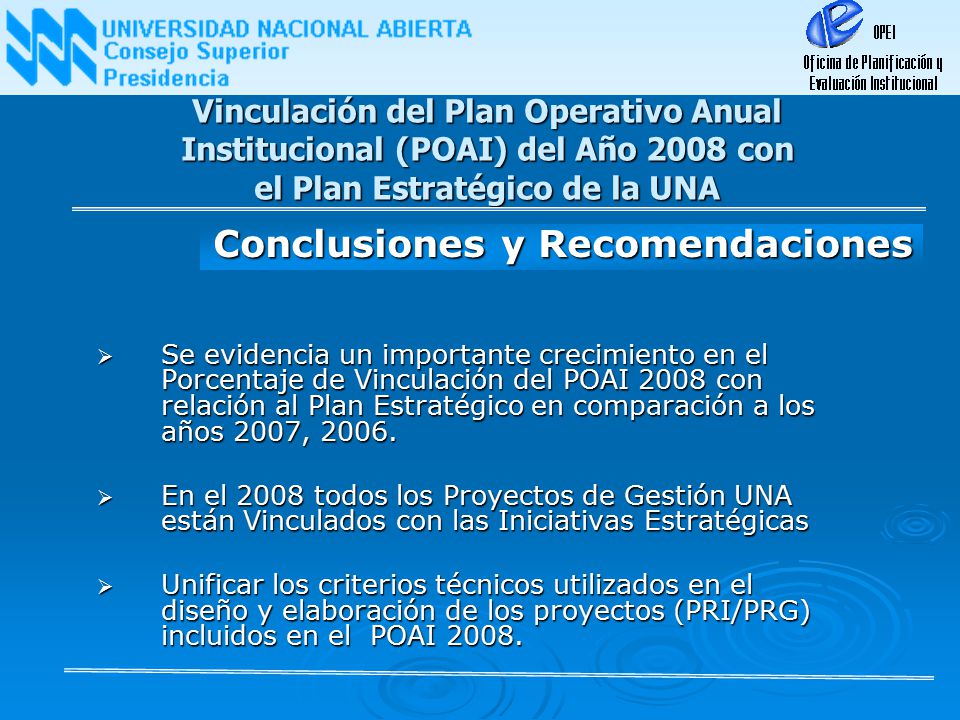 UNIVERSIDAD NACIONAL ABIERTA
Consejo Superior
Presidencia

OPEI
Oficina de Planificación y Evaluación Institucional

Vinculación del Plan Operativo Anual Institucional (POAI) del Año 2008 con el Plan Estratégico de la UNA

Conclusiones y Recomendaciones

➢ Se evidencia un importante crecimiento en el Porcentaje de Vinculación del POAI 2008 con relación al Plan Estratégico en comparación a los años 2007, 2006.

➢ En el 2008 todos los Proyectos de Gestión UNA están Vinculados con las Iniciativas Estratégicas

➢ Unificar los criterios técnicos utilizados en el diseño y elaboración de los proyectos (PRI/PRG) incluidos en el POAI 2008.